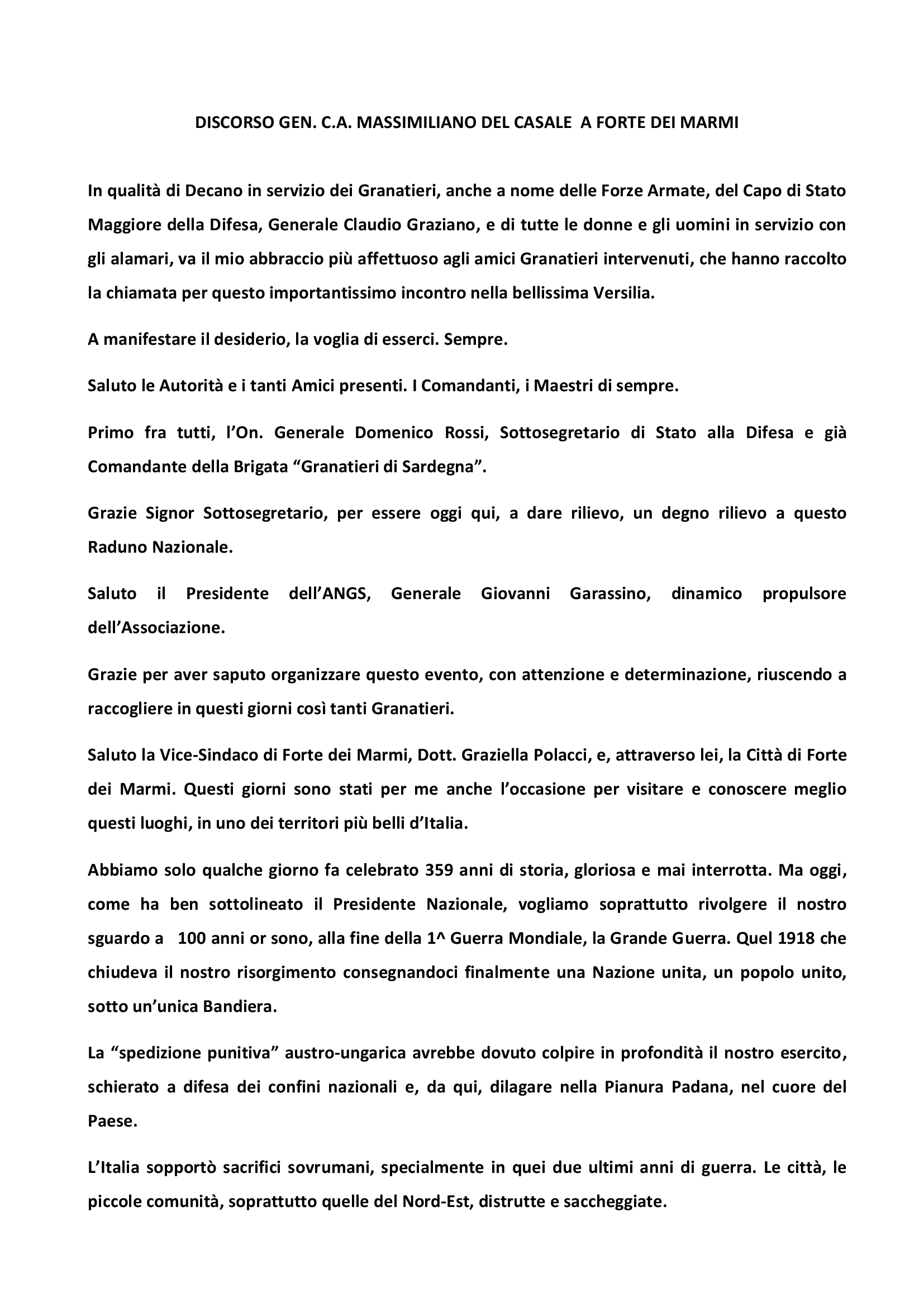 DISCORSO GEN. C.A. MASSIMILIANO DEL CASALE A FORTE DEI MARMI

In qualità di Decano in servizio dei Granatieri, anche a nome delle Forze Armate, del Capo di Stato Maggiore della Difesa, Generale Claudio Graziano, e di tutte le donne e gli uomini in servizio con gli alamari, va il mio abbraccio più affettuoso agli amici Granatieri intervenuti, che hanno raccolto la chiamata per questo importantissimo incontro nella bellissima Versilia.

A manifestare il desiderio, la voglia di esserci. Sempre.

Saluto le Autorità e i tanti Amici presenti. I Comandanti, i Maestri di sempre.

Primo fra tutti, l'On. Generale Domenico Rossi, Sottosegretario di Stato alla Difesa e già Comandante della Brigata "Granatieri di Sardegna".

Grazie Signor Sottosegretario, per essere oggi qui, a dare rilievo, un degno rilievo a questo Raduno Nazionale.

Saluto il Presidente dell'ANGS, Generale Giovanni Garassino, dinamico propulsore dell'Associazione.

Grazie per aver saputo organizzare questo evento, con attenzione e determinazione, riuscendo a raccogliere in questi giorni così tanti Granatieri.

Saluto la Vice-Sindaco di Forte dei Marmi, Dott. Graziella Polacci, e, attraverso lei, la Città di Forte dei Marmi. Questi giorni sono stati per me anche l'occasione per visitare e conoscere meglio questi luoghi, in uno dei territori più belli d'Italia.

Abbiamo solo qualche giorno fa celebrato 359 anni di storia, gloriosa e mai interrotta. Ma oggi, come ha ben sottolineato il Presidente Nazionale, vogliamo soprattutto rivolgere il nostro sguardo a 100 anni or sono, alla fine della 1^ Guerra Mondiale, la Grande Guerra. Quel 1918 che chiudeva il nostro risorgimento consegnandoci finalmente una Nazione unita, un popolo unito, sotto un'unica Bandiera.

La "spedizione punitiva" austro-ungarica avrebbe dovuto colpire in profondità il nostro esercito, schierato a difesa dei confini nazionali e, da qui, dilagare nella Pianura Padana, nel cuore del Paese.

L'Italia sopportò sacrifici sovrumani, specialmente in quei due ultimi anni di guerra. Le città, le piccole comunità, soprattutto quelle del Nord-Est, distrutte e saccheggiate.